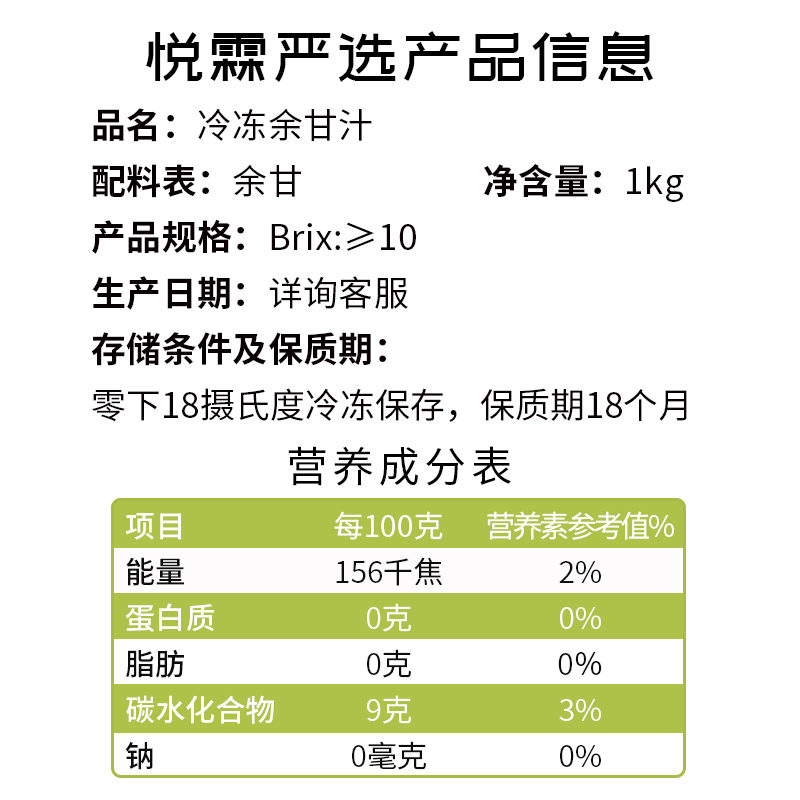 悦霖严选产品信息

品名：冷冻余甘汁

配料表：余甘 净含量：1kg

产品规格：Brix:≥10

生产日期：详询客服

存储条件及保质期：

零下18摄氏度冷冻保存，保质期18个月

营养成分表

| 项目 | 每100克 | 营养素参考值% |
|---|---|---|
| 能量 | 156千焦 | 2% |
| 蛋白质 | 0克 | 0% |
| 脂肪 | 0克 | 0% |
| 碳水化合物 | 9克 | 3% |
| 钠 | 0毫克 | 0% |